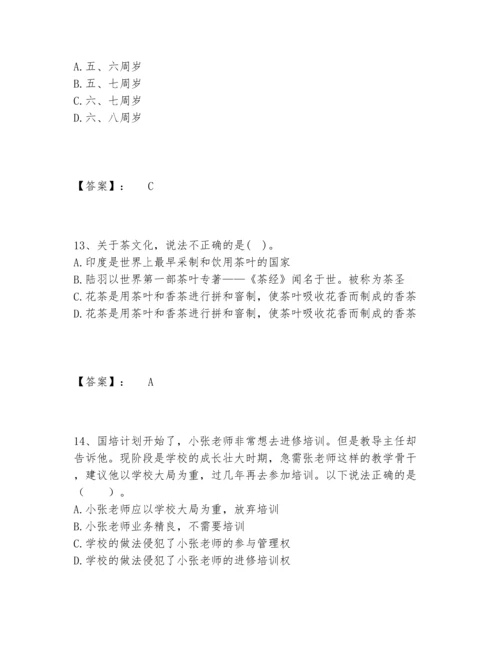 A. 五、六周岁
B. 五、七周岁
C. 六、七周岁
D. 六、八周岁

【答案】： C

13、关于茶文化，说法不正确的是( )。
A. 印度是世界上最早采制和饮用茶叶的国家
B. 陆羽以世界第一部茶叶专著——《茶经》闻名于世。被称为茶圣
C. 花茶是用茶叶和香茶进行拼和窨制，使茶叶吸收花香而制成的香茶
D. 花茶是用茶叶和香茶进行拼和窨制，使茶叶吸收花香而制成的香茶

【答案】： A

14、国培计划开始了，小张老师非常想去进修培训。但是教导主任却告诉他。现阶段是学校的成长壮大时期，急需张老师这样的教学骨干，建议他以学校大局为重，过几年再去参加培训。以下说法正确的是（ ）。
A. 小张老师应以学校大局为重，放弃培训
B. 小张老师业务精良，不需要培训
C. 学校的做法侵犯了小张老师的参与管理权
D. 学校的做法侵犯了小张老师的进修培训权